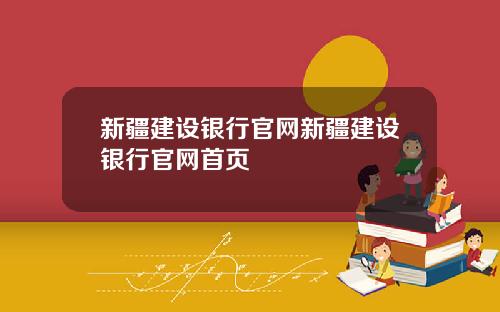 新疆建设银行官网新疆建设银行官网首页